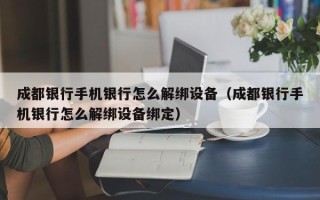 成都银行手机银行怎么解绑设备（成都银行手机银行怎么解绑设备绑定）